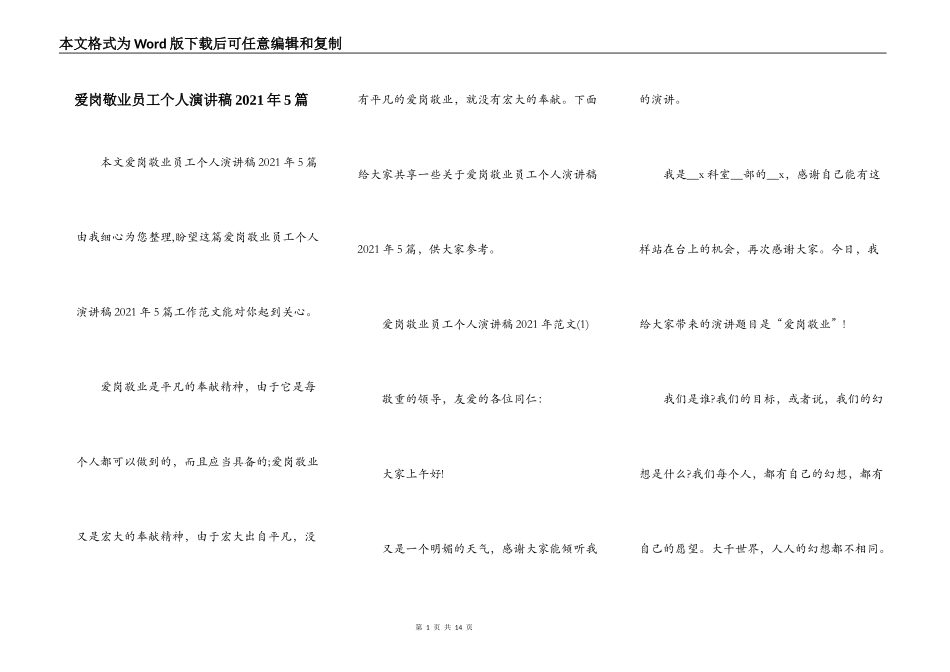 本文格式为Word版下载后可任意编辑和复制

爱岗敬业员工个人演讲稿2021年5篇

本文爱岗敬业员工个人演讲稿2021年5篇由我细心为您整理,盼望这篇爱岗敬业员工个人演讲稿2021年5篇工作范文能对你起到关心。

爱岗敬业是平凡的奉献精神，由于它是每个人都可以做到的，而且应当具备的;爱岗敬业又是宏大的奉献精神，由于宏大出自平凡，没有平凡的爱岗敬业，就没有宏大的奉献。下面给大家共享一些关于爱岗敬业员工个人演讲稿2021年5篇，供大家参考。

爱岗敬业员工个人演讲稿2021年范文(1)

敬重的领导，友爱的各位同仁：

大家上午好!

又是一个明媚的天气，感谢大家能倾听我的演讲。

我是__x科室__部的__x，感谢自己能有这样站在台上的机会，再次感谢大家。今日，我给大家带来的演讲题目是“爱岗敬业”!

我们是谁?我们的目标，或者说，我们的幻想是什么?我们每个人，都有自己的幻想，都有自己的愿望。大千世界，人人的幻想都不相同。

第 1 页 共 14 页